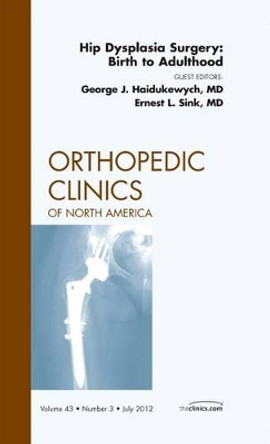 Hip Dysplasia Surgery:
Birth to Adulthood

GUEST EDITORS:
George J. Haidukewych, MD
Ernest L. Sink, MD

ORTHOPEDIC
CLINICS
OF NORTH AMERICA

Volume 43 • Number 3 • July 2012

theclinics.com